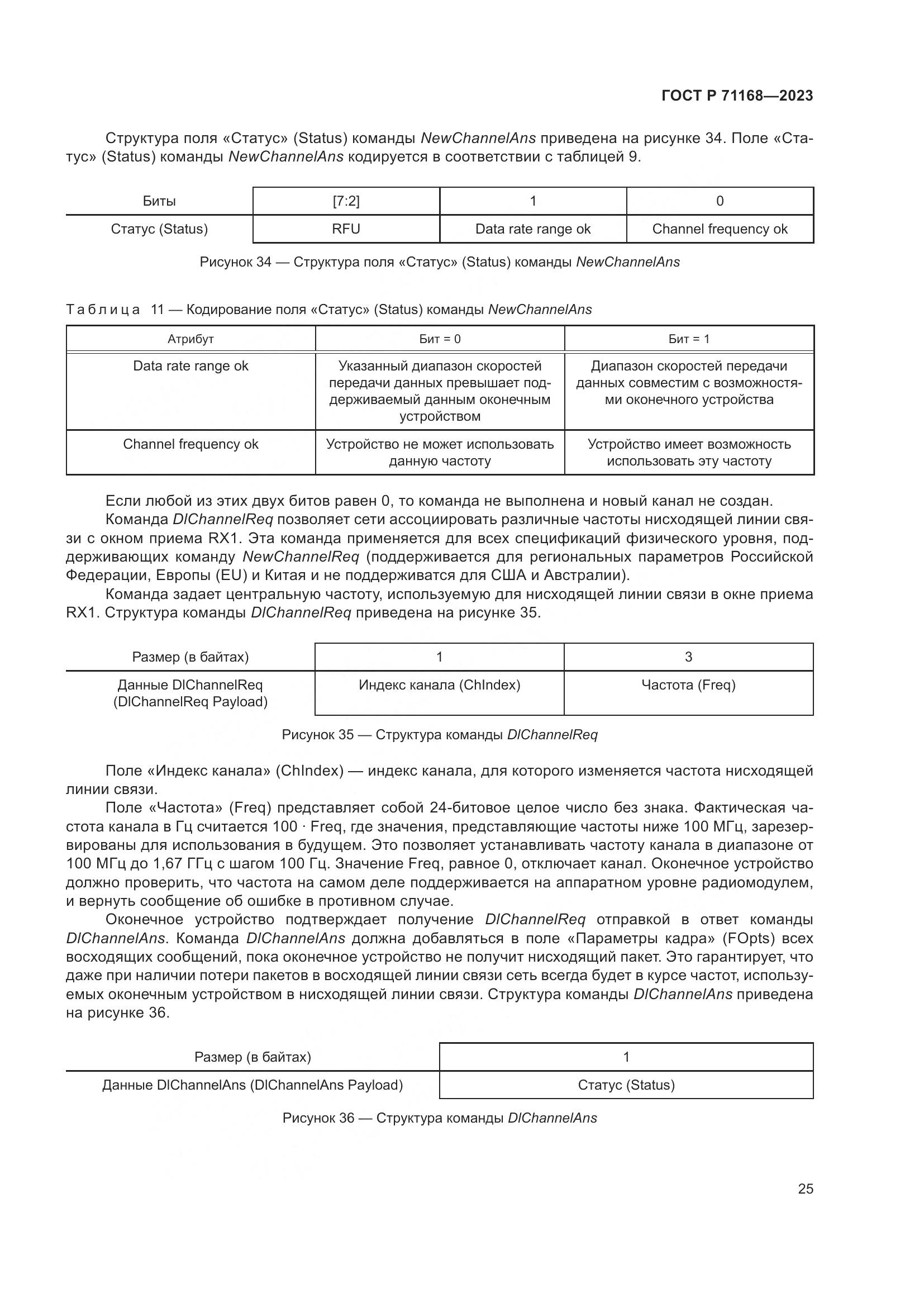 ГОСТ Р 71168—2023

Структура поля «Статус» (Status) команды NewChannelAns приведена на рисунке 34. Поле «Статус» (Status) команды NewChannelAns кодируется в соответствии с таблицей 9.

| Биты | [7:2] | 1 | 0 |
|---|---|---|---|
| Статус (Status) | RFU | Data rate range ok | Channel frequency ok |

Рисунок 34 — Структура поля «Статус» (Status) команды NewChannelAns

Таблица 11 — Кодирование поля «Статус» (Status) команды NewChannelAns

| Атрибут | Бит = 0 | Бит = 1 |
|---|---|---|
| Data rate range ok | Указанный диапазон скоростей передачи данных превышает поддерживаемый данным оконечным устройством | Диапазон скоростей передачи данных совместим с возможностями оконечного устройства |
| Channel frequency ok | Устройство не может использовать данную частоту | Устройство имеет возможность использовать эту частоту |

Если любой из этих двух битов равен 0, то команда не выполнена и новый канал не создан.
Команда DlChannelReq позволяет сети ассоциировать различные частоты нисходящей линии связи с окном приема RX1. Эта команда применяется для всех спецификаций физического уровня, поддерживающих команду NewChannelReq (поддерживается для региональных параметров Российской Федерации, Европы (EU) и Китая и не поддерживатся для США и Австралии).
Команда задает центральную частоту, используемую для нисходящей линии связи в окне приема RX1. Структура команды DlChannelReq приведена на рисунке 35.

| Размер (в байтах) | 1 | 3 |
|---|---|---|
| Данные DlChannelReq (DlChannelReq Payload) | Индекс канала (ChIndex) | Частота (Freq) |

Рисунок 35 — Структура команды DlChannelReq

Поле «Индекс канала» (ChIndex) — индекс канала, для которого изменяется частота нисходящей линии связи.
Поле «Частота» (Freq) представляет собой 24-битовое целое число без знака. Фактическая частота канала в Гц считается 100 · Freq, где значения, представляющие частоты ниже 100 МГц, зарезервированы для использования в будущем. Это позволяет устанавливать частоту канала в диапазоне от 100 МГц до 1,67 ГГц с шагом 100 Гц. Значение Freq, равное 0, отключает канал. Оконечное устройство должно проверить, что частота на самом деле поддерживается на аппаратном уровне радиомодулем, и вернуть сообщение об ошибке в противном случае.
Оконечное устройство подтверждает получение DlChannelReq отправкой в ответ команды DlChannelAns. Команда DlChannelAns должна добавляться в поле «Параметры кадра» (FOpts) всех восходящих сообщений, пока оконечное устройство не получит нисходящий пакет. Это гарантирует, что даже при наличии потери пакетов в восходящей линии связи сеть всегда будет в курсе частот, используемых оконечным устройством в нисходящей линии связи. Структура команды DlChannelAns приведена на рисунке 36.

| Размер (в байтах) | 1 |
|---|---|
| Данные DlChannelAns (DlChannelAns Payload) | Статус (Status) |

Рисунок 36 — Структура команды DlChannelAns

25